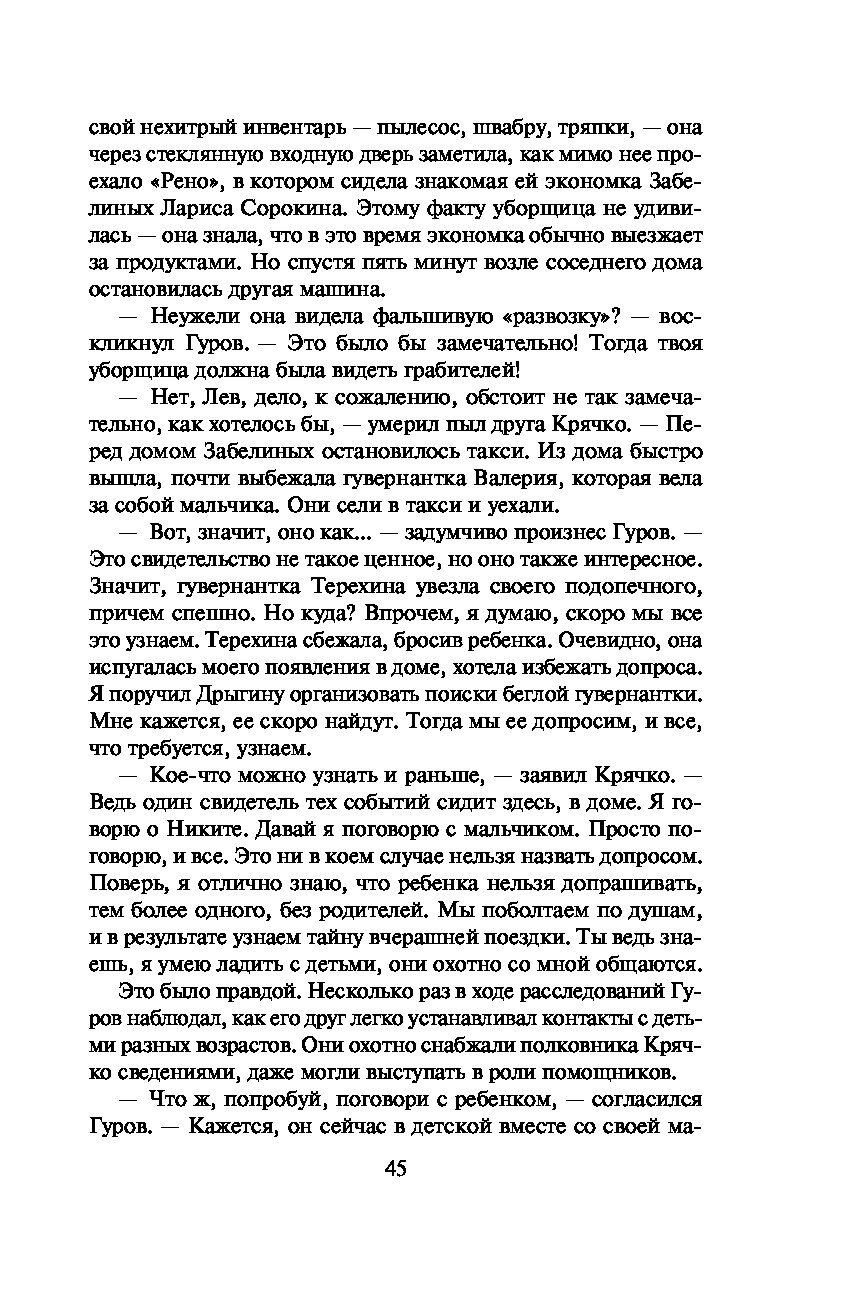 свой нехитрый инвентарь — пылесос, швабру, тряпки, — она через стеклянную входную дверь заметила, как мимо нее проехало «Рено», в котором сидела знакомая ей экономка Забелиных Лариса Сорокина. Этому факту уборщица не удивилась — она знала, что в это время экономка обычно выезжает за продуктами. Но спустя пять минут возле соседнего дома остановилась другая машина.

— Неужели она видела фальшивую «развозку»? — воскликнул Гуров. — Это было бы замечательно! Тогда твоя уборщица должна была видеть грабителей!

— Нет, Лев, дело, к сожалению, обстоит не так замечательно, как хотелось бы, — умерил пыл друга Крячко. — Перед домом Забелиных остановилось такси. Из дома быстро вышла, почти выбежала гувернантка Валерия, которая вела за собой мальчика. Они сели в такси и уехали.

— Вот, значит, оно как... — задумчиво произнес Гуров. — Это свидетельство не такое ценное, но оно также интересное. Значит, гувернантка Терехина увезла своего подопечного, причем спешно. Но куда? Впрочем, я думаю, скоро мы все это узнаем. Терехина сбежала, бросив ребенка. Очевидно, она испугалась моего появления в доме, хотела избежать допроса. Я поручил Дрыгину организовать поиски беглой гувернантки. Мне кажется, ее скоро найдут. Тогда мы ее допросим, и все, что требуется, узнаем.

— Кое-что можно узнать и раньше, — заявил Крячко. — Ведь один свидетель тех событий сидит здесь, в доме. Я говорю о Никите. Давай я поговорю с мальчиком. Просто поговорю, и все. Это ни в коем случае нельзя назвать допросом. Поверь, я отлично знаю, что ребенка нельзя допрашивать, тем более одного, без родителей. Мы поболтаем по душам, и в результате узнаем тайну вчерашней поездки. Ты ведь знаешь, я умею ладить с детьми, они охотно со мной общаются.

Это было правдой. Несколько раз в ходе расследований Гуров наблюдал, как его друг легко устанавливал контакты с детьми разных возрастов. Они охотно снабжали полковника Крячко сведениями, даже могли выступать в роли помощников.

— Что ж, попробуй, поговори с ребенком, — согласился Гуров. — Кажется, он сейчас в детской вместе со своей ма-

45